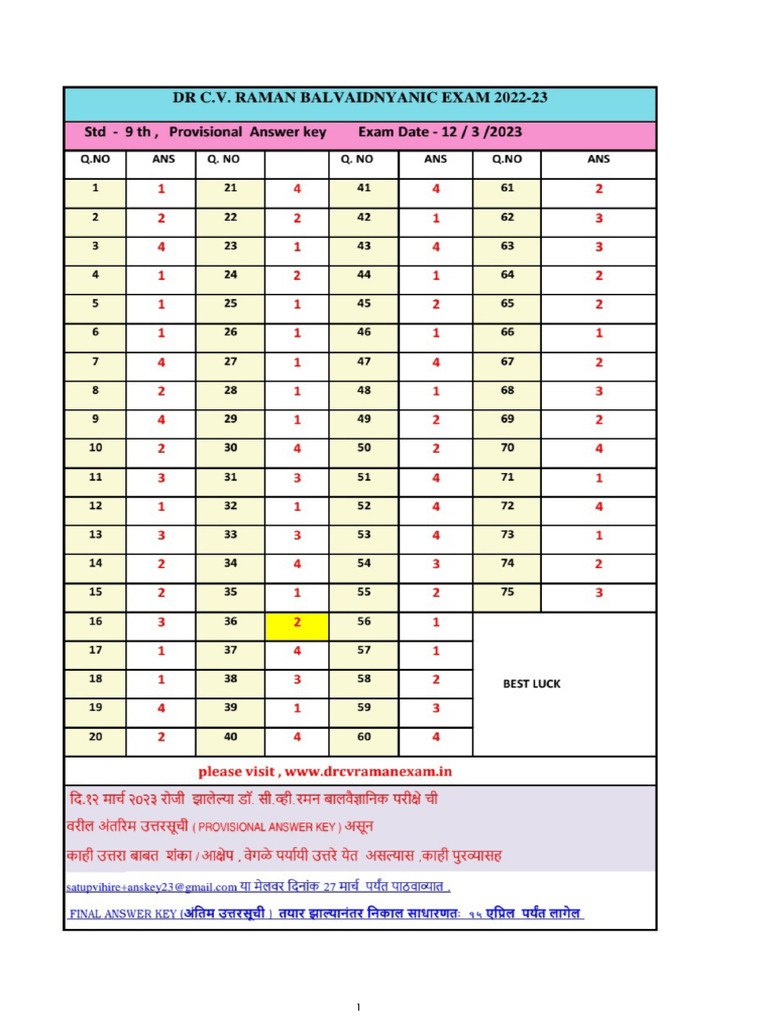 DR C.V. RAMAN BALVAIDNYANIC EXAM 2022-23

Std - 9 th , Provisional Answer key Exam Date - 12 / 3 /2023

| Q.NO | ANS | Q. NO | | Q. NO | ANS | Q.NO | ANS |
|---|---|---|---|---|---|---|---|
| 1 | 1 | 21 | 4 | 41 | 4 | 61 | 2 |
| 2 | 2 | 22 | 2 | 42 | 1 | 62 | 3 |
| 3 | 4 | 23 | 1 | 43 | 4 | 63 | 3 |
| 4 | 1 | 24 | 2 | 44 | 1 | 64 | 2 |
| 5 | 1 | 25 | 1 | 45 | 2 | 65 | 2 |
| 6 | 1 | 26 | 1 | 46 | 1 | 66 | 1 |
| 7 | 4 | 27 | 1 | 47 | 4 | 67 | 2 |
| 8 | 2 | 28 | 1 | 48 | 1 | 68 | 3 |
| 9 | 4 | 29 | 1 | 49 | 2 | 69 | 2 |
| 10 | 2 | 30 | 4 | 50 | 2 | 70 | 4 |
| 11 | 3 | 31 | 3 | 51 | 4 | 71 | 1 |
| 12 | 1 | 32 | 1 | 52 | 4 | 72 | 4 |
| 13 | 3 | 33 | 3 | 53 | 4 | 73 | 1 |
| 14 | 2 | 34 | 4 | 54 | 3 | 74 | 2 |
| 15 | 2 | 35 | 1 | 55 | 2 | 75 | 3 |
| 16 | 3 | 36 | 2 | 56 | 1 | BEST LUCK | |
| 17 | 1 | 37 | 4 | 57 | 1 | | |
| 18 | 1 | 38 | 3 | 58 | 2 | | |
| 19 | 4 | 39 | 1 | 59 | 3 | | |
| 20 | 2 | 40 | 4 | 60 | 4 | | |

please visit , www.drcvramanexam.in

दि.१२ मार्च २०२३ रोजी झालेल्या डॉ. सी.व्ही.रमन बालवैज्ञानिक परीक्षे ची

वरील अंतरिम उत्तरसूची ( PROVISIONAL ANSWER KEY ) असून

काही उत्तरा बाबत शंका / आक्षेप , वेगळे पर्यायी उत्तरे येत असल्यास ,काही पुरव्यासह

satupvihire+anskey23@gmail.com या मेलवर दिनांक 27 मार्च पर्यंत पाठवाव्यात .

FINAL ANSWER KEY (अंतिम उत्तरसूची ) तयार झाल्यानंतर निकाल साधारणतः १५ एप्रिल पर्यंत लागेल

1